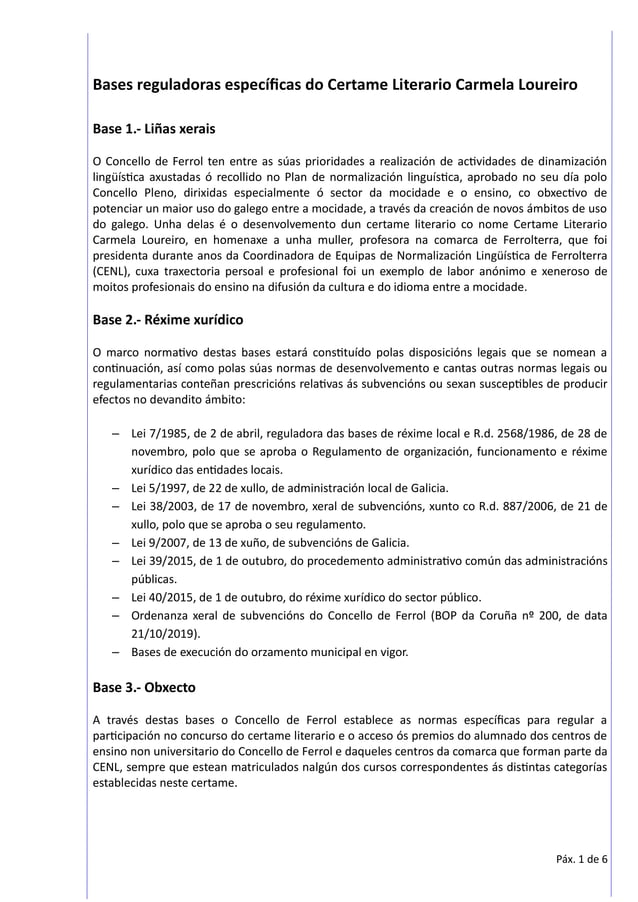 Bases reguladoras específicas do Certame Literario Carmela Loureiro

Base 1.- Liñas xerais

O Concello de Ferrol ten entre as súas prioridades a realización de actividades de dinamización lingüística axustadas ó recollido no Plan de normalización linguística, aprobado no seu día polo Concello Pleno, dirixidas especialmente ó sector da mocidade e o ensino, co obxectivo de potenciar un maior uso do galego entre a mocidade, a través da creación de novos ámbitos de uso do galego. Unha delas é o desenvolvemento dun certame literario co nome Certame Literario Carmela Loureiro, en homenaxe a unha muller, profesora na comarca de Ferrolterra, que foi presidenta durante anos da Coordinadora de Equipas de Normalización Lingüística de Ferrolterra (CENL), cuxa traxectoria persoal e profesional foi un exemplo de labor anónimo e xeneroso de moitos profesionais do ensino na difusión da cultura e do idioma entre a mocidade.

Base 2.- Réxime xurídico

O marco normativo destas bases estará constituído polas disposicións legais que se nomean a continuación, así como polas súas normas de desenvolvemento e cantas outras normas legais ou regulamentarias conteñan prescricións relativas ás subvencións ou sexan susceptibles de producir efectos no devandito ámbito:

– Lei 7/1985, de 2 de abril, reguladora das bases de réxime local e R.d. 2568/1986, de 28 de novembro, polo que se aproba o Regulamento de organización, funcionamento e réxime xurídico das entidades locais.
– Lei 5/1997, de 22 de xullo, de administración local de Galicia.
– Lei 38/2003, de 17 de novembro, xeral de subvencións, xunto co R.d. 887/2006, de 21 de xullo, polo que se aproba o seu regulamento.
– Lei 9/2007, de 13 de xuño, de subvencións de Galicia.
– Lei 39/2015, de 1 de outubro, do procedemento administrativo común das administracións públicas.
– Lei 40/2015, de 1 de outubro, do réxime xurídico do sector público.
– Ordenanza xeral de subvencións do Concello de Ferrol (BOP da Coruña nº 200, de data 21/10/2019).
– Bases de execución do orzamento municipal en vigor.

Base 3.- Obxecto

A través destas bases o Concello de Ferrol establece as normas específicas para regular a participación no concurso do certame literario e o acceso ós premios do alumnado dos centros de ensino non universitario do Concello de Ferrol e daqueles centros da comarca que forman parte da CENL, sempre que estean matriculados nalgún dos cursos correspondentes ás distintas categorías establecidas neste certame.

Páx. 1 de 6